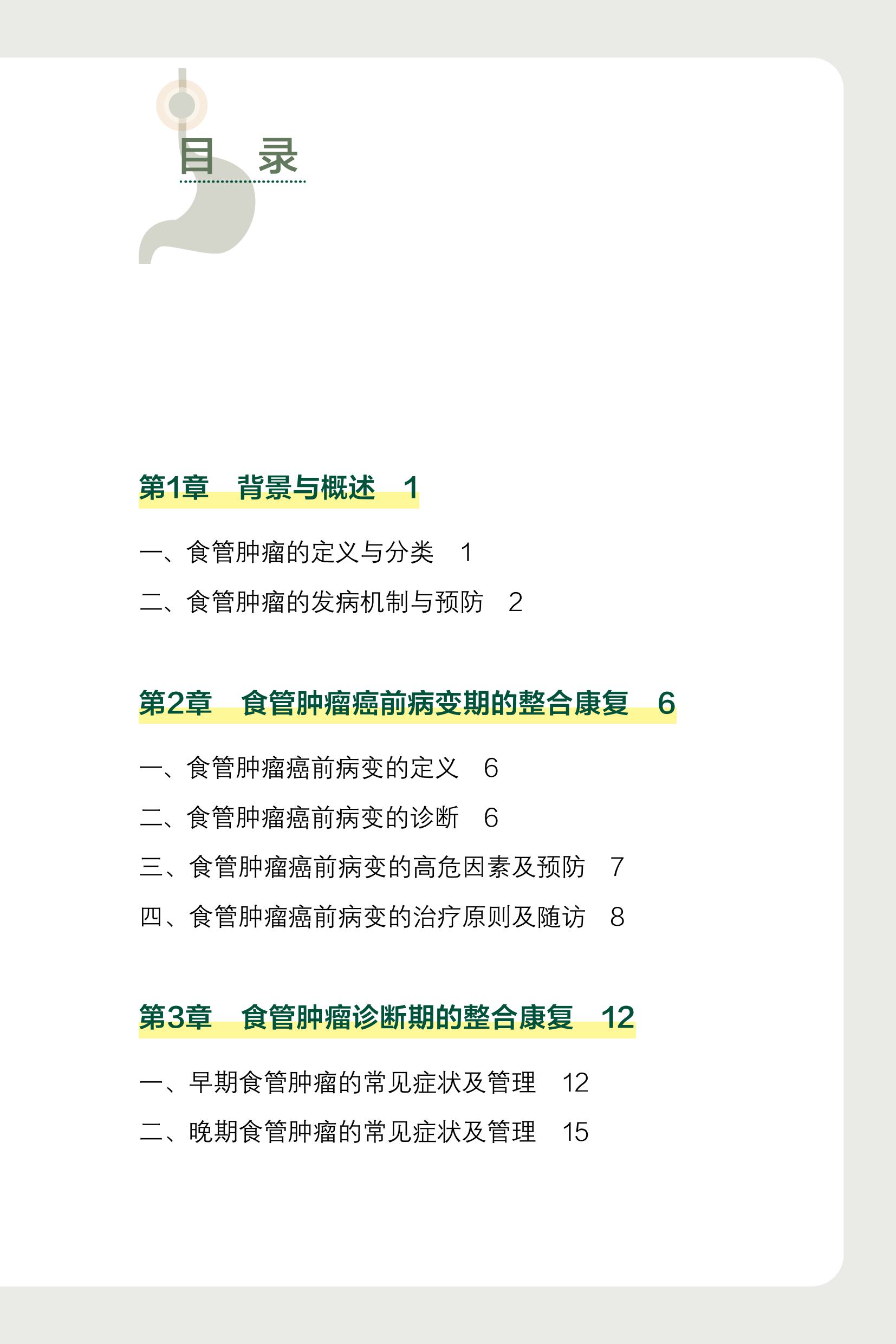 目　录

第1章　背景与概述　1

一、食管肿瘤的定义与分类　1
二、食管肿瘤的发病机制与预防　2

第2章　食管肿瘤癌前病变期的整合康复　6

一、食管肿瘤癌前病变的定义　6
二、食管肿瘤癌前病变的诊断　6
三、食管肿瘤癌前病变的高危因素及预防　7
四、食管肿瘤癌前病变的治疗原则及随访　8

第3章　食管肿瘤诊断期的整合康复　12

一、早期食管肿瘤的常见症状及管理　12
二、晚期食管肿瘤的常见症状及管理　15